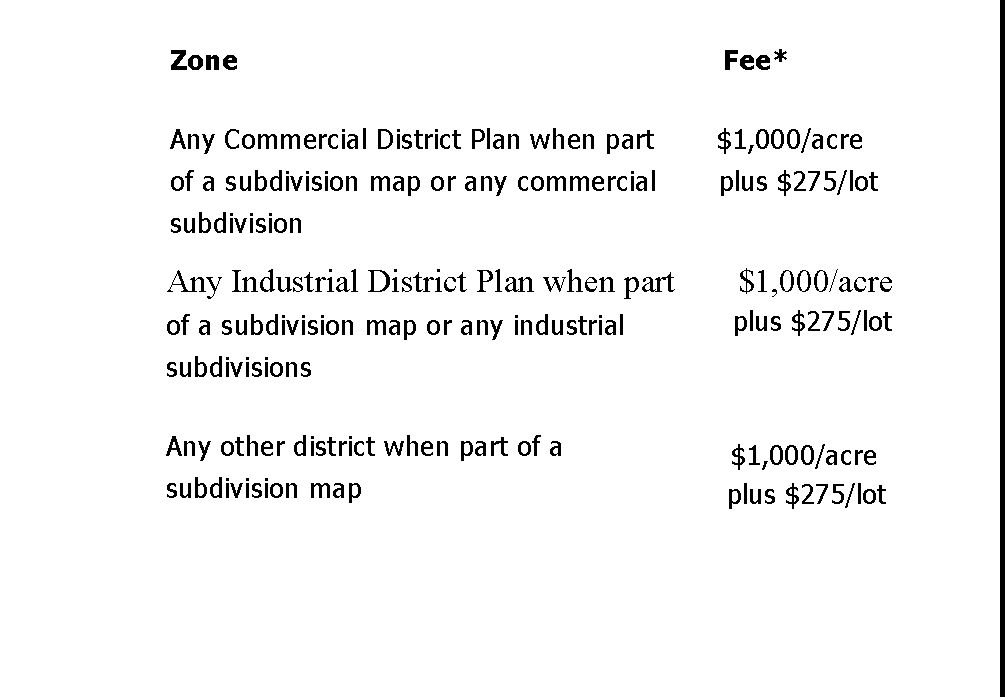 | Zone | Fee* |
|---|---|
| Any Commercial District Plan when part of a subdivision map or any commercial subdivision | \$1,000/acre plus \$275/lot |
| Any Industrial District Plan when part of a subdivision map or any industrial subdivisions | \$1,000/acre plus \$275/lot |
| Any other district when part of a subdivision map | \$1,000/acre plus \$275/lot |